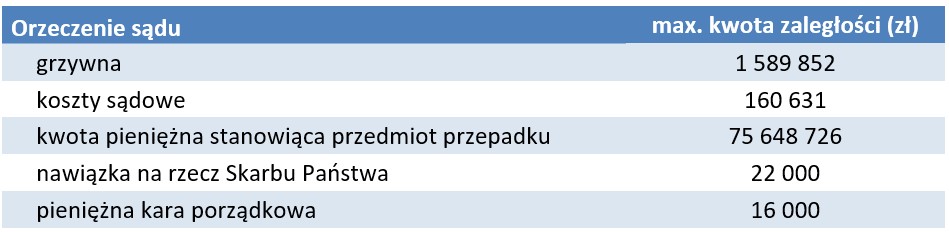 | Orzeczenie sądu | max. kwota zaległości (zł) |
|---|---|
| grzywna | 1 589 852 |
| koszty sądowe | 160 631 |
| kwota pieniężna stanowiąca przedmiot przepadku | 75 648 726 |
| nawiązka na rzecz Skarbu Państwa | 22 000 |
| pieniężna kara porządkowa | 16 000 |